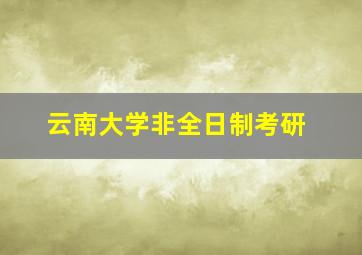 云南大学非全日制考研